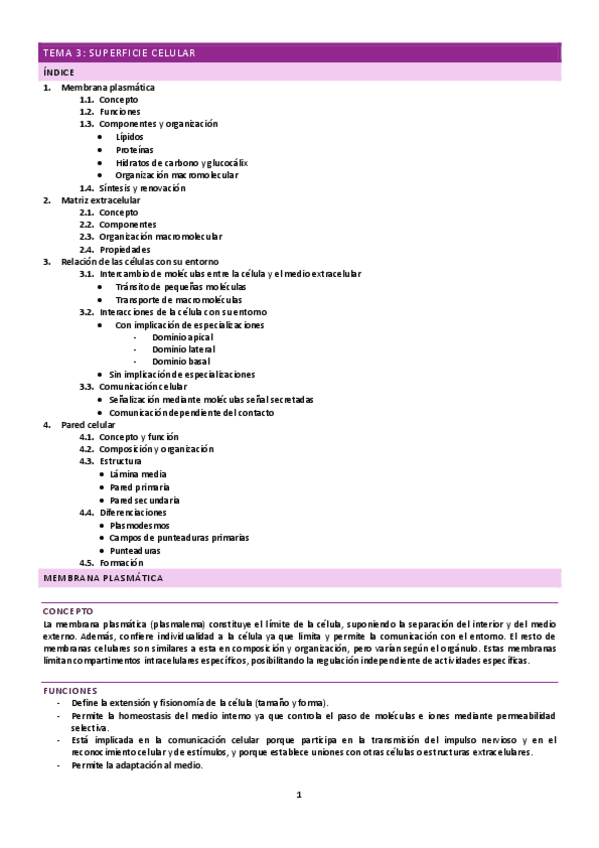 TEMA 3: SUPERFICIE CELULAR

ÍNDICE

1. Membrana plasmática
1.1. Concepto
1.2. Funciones
1.3. Componentes y organización
• Lípidos
• Proteínas
• Hidratos de carbono y glucocálix
• Organización macromolecular
1.4. Síntesis y renovación
2. Matriz extracelular
2.1. Concepto
2.2. Componentes
2.3. Organización macromolecular
2.4. Propiedades
3. Relación de las células con su entorno
3.1. Intercambio de moléculas entre la célula y el medio extracelular
• Tránsito de pequeñas moléculas
• Transporte de macromoléculas
3.2. Interacciones de la célula con su entorno
• Con implicación de especializaciones
- Dominio apical
- Dominio lateral
- Dominio basal
• Sin implicación de especializaciones
3.3. Comunicación celular
• Señalización mediante moléculas señal secretadas
• Comunicación dependiente del contacto
4. Pared celular
4.1. Concepto y función
4.2. Composición y organización
4.3. Estructura
• Lámina media
• Pared primaria
• Pared secundaria
4.4. Diferenciaciones
• Plasmodesmos
• Campos de punteaduras primarias
• Punteaduras
4.5. Formación

MEMBRANA PLASMÁTICA

CONCEPTO
La membrana plasmática (plasmalema) constituye el límite de la célula, suponiendo la separación del interior y del medio externo. Además, confiere individualidad a la célula ya que limita y permite la comunicación con el entorno. El resto de membranas celulares son similares a esta en composición y organización, pero varían según el orgánulo. Estas membranas limitan compartimentos intracelulares específicos, posibilitando la regulación independiente de actividades específicas.

FUNCIONES
- Define la extensión y fisionomía de la célula (tamaño y forma).
- Permite la homeostasis del medio interno ya que controla el paso de moléculas e iones mediante permeabilidad selectiva.
- Está implicada en la comunicación celular porque participa en la transmisión del impulso nervioso y en el reconocimiento celular y de estímulos, y porque establece uniones con otras células o estructuras extracelulares.
- Permite la adaptación al medio.

1